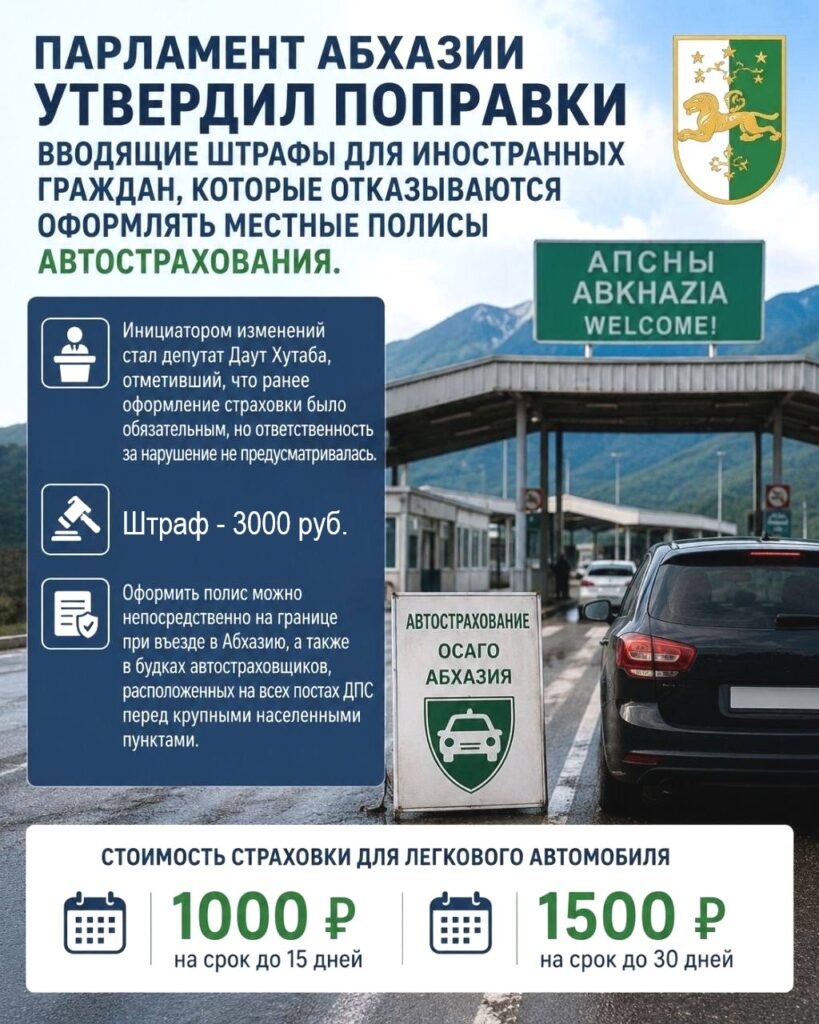 ПАРЛАМЕНТ АБХАЗИИ
УТВЕРДИЛ ПОПРАВКИ
ВВОДЯЩИЕ ШТРАФЫ ДЛЯ ИНОСТРАННЫХ ГРАЖДАН, КОТОРЫЕ ОТКАЗЫВАЮТСЯ ОФОРМЛЯТЬ МЕСТНЫЕ ПОЛИСЫ АВТОСТРАХОВАНИЯ.

АПСНЫ
ABKHAZIA
WELCOME!

Инициатором изменений стал депутат Даут Хутаба, отметивший, что ранее оформление страховки было обязательным, но ответственность за нарушение не предусматривалась.

Штраф - 3000 руб.

Оформить полис можно непосредственно на границе при въезде в Абхазию, а также в будках автостраховщиков, расположенных на всех постах ДПС перед крупными населенными пунктами.

АВТОСТРАХОВАНИЕ
ОСАГО
АБХАЗИЯ

СТОИМОСТЬ СТРАХОВКИ ДЛЯ ЛЕГКОВОГО АВТОМОБИЛЯ

1000 ₽
на срок до 15 дней

1500 ₽
на срок до 30 дней